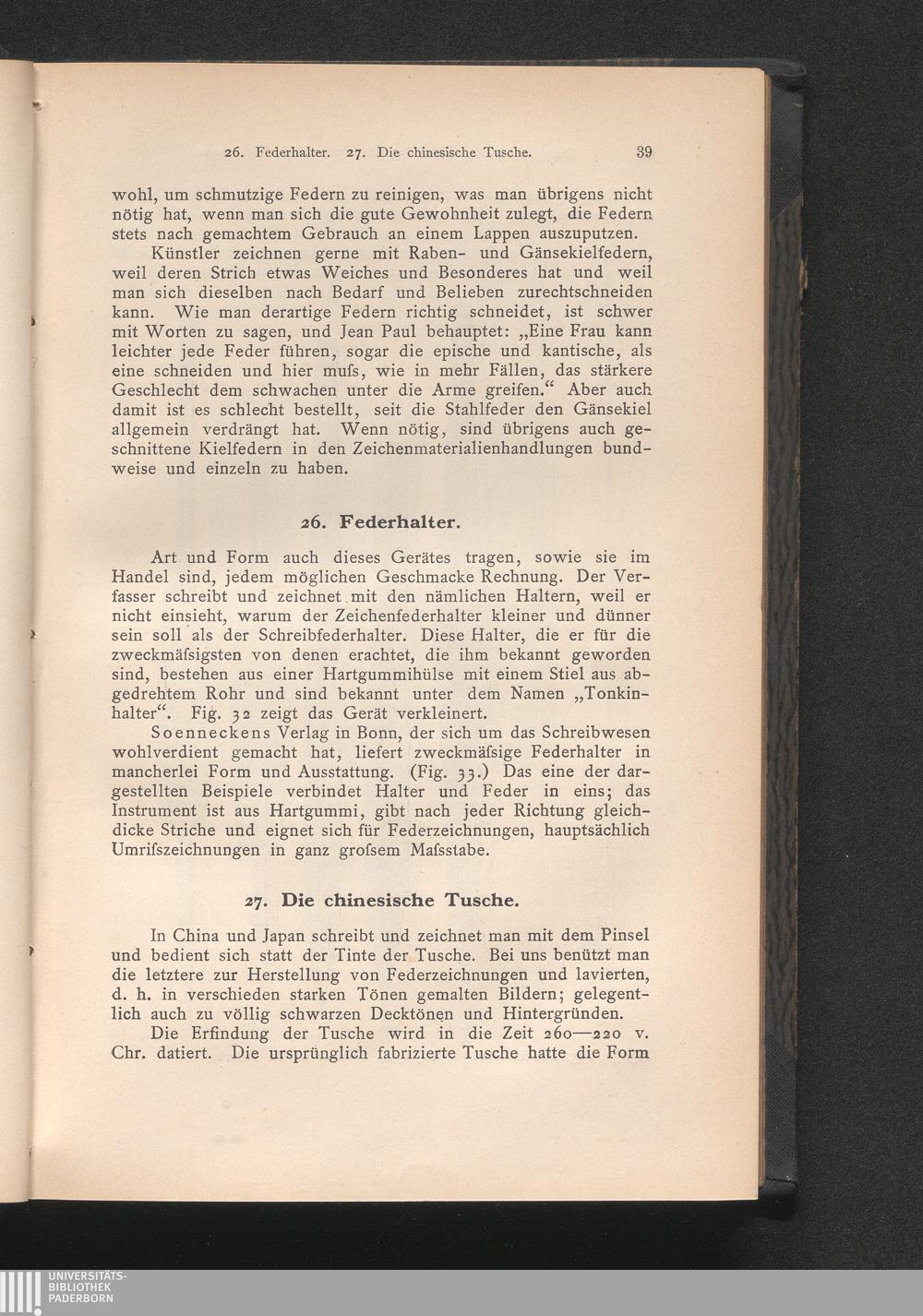 26. Federhalter. 27. Die chinesische Tusche. 39

wohl, um schmutzige Federn zu reinigen, was man übrigens nicht nötig hat, wenn man sich die gute Gewohnheit zulegt, die Federn stets nach gemachtem Gebrauch an einem Lappen auszuputzen.

Künstler zeichnen gerne mit Raben- und Gänsekielfedern, weil deren Strich etwas Weiches und Besonderes hat und weil man sich dieselben nach Bedarf und Belieben zurechtschneiden kann. Wie man derartige Federn richtig schneidet, ist schwer mit Worten zu sagen, und Jean Paul behauptet: „Eine Frau kann leichter jede Feder führen, sogar die epische und kantische, als eine schneiden und hier mufs, wie in mehr Fällen, das stärkere Geschlecht dem schwachen unter die Arme greifen.“ Aber auch damit ist es schlecht bestellt, seit die Stahlfeder den Gänsekiel allgemein verdrängt hat. Wenn nötig, sind übrigens auch geschnittene Kielfedern in den Zeichenmaterialienhandlungen bundweise und einzeln zu haben.

26. Federhalter.

Art und Form auch dieses Gerätes tragen, sowie sie im Handel sind, jedem möglichen Geschmacke Rechnung. Der Verfasser schreibt und zeichnet mit den nämlichen Haltern, weil er nicht einsieht, warum der Zeichenfederhalter kleiner und dünner sein soll als der Schreibfederhalter. Diese Halter, die er für die zweckmäfsigsten von denen erachtet, die ihm bekannt geworden sind, bestehen aus einer Hartgummihülse mit einem Stiel aus abgedrehtem Rohr und sind bekannt unter dem Namen „Tonkinhalter“. Fig. 32 zeigt das Gerät verkleinert.

Soenneckens Verlag in Bonn, der sich um das Schreibwesen wohlverdient gemacht hat, liefert zweckmäfsige Federhalter in mancherlei Form und Ausstattung. (Fig. 33.) Das eine der dargestellten Beispiele verbindet Halter und Feder in eins; das Instrument ist aus Hartgummi, gibt nach jeder Richtung gleichdicke Striche und eignet sich für Federzeichnungen, hauptsächlich Umrifszeichnungen in ganz grofsem Mafsstabe.

27. Die chinesische Tusche.

In China und Japan schreibt und zeichnet man mit dem Pinsel und bedient sich statt der Tinte der Tusche. Bei uns benützt man die letztere zur Herstellung von Federzeichnungen und lavierten, d. h. in verschieden starken Tönen gemalten Bildern; gelegentlich auch zu völlig schwarzen Decktönen und Hintergründen.

Die Erfindung der Tusche wird in die Zeit 260—220 v. Chr. datiert. Die ursprünglich fabrizierte Tusche hatte die Form

UNIVERSITÄTS-
BIBLIOTHEK
PADERBORN